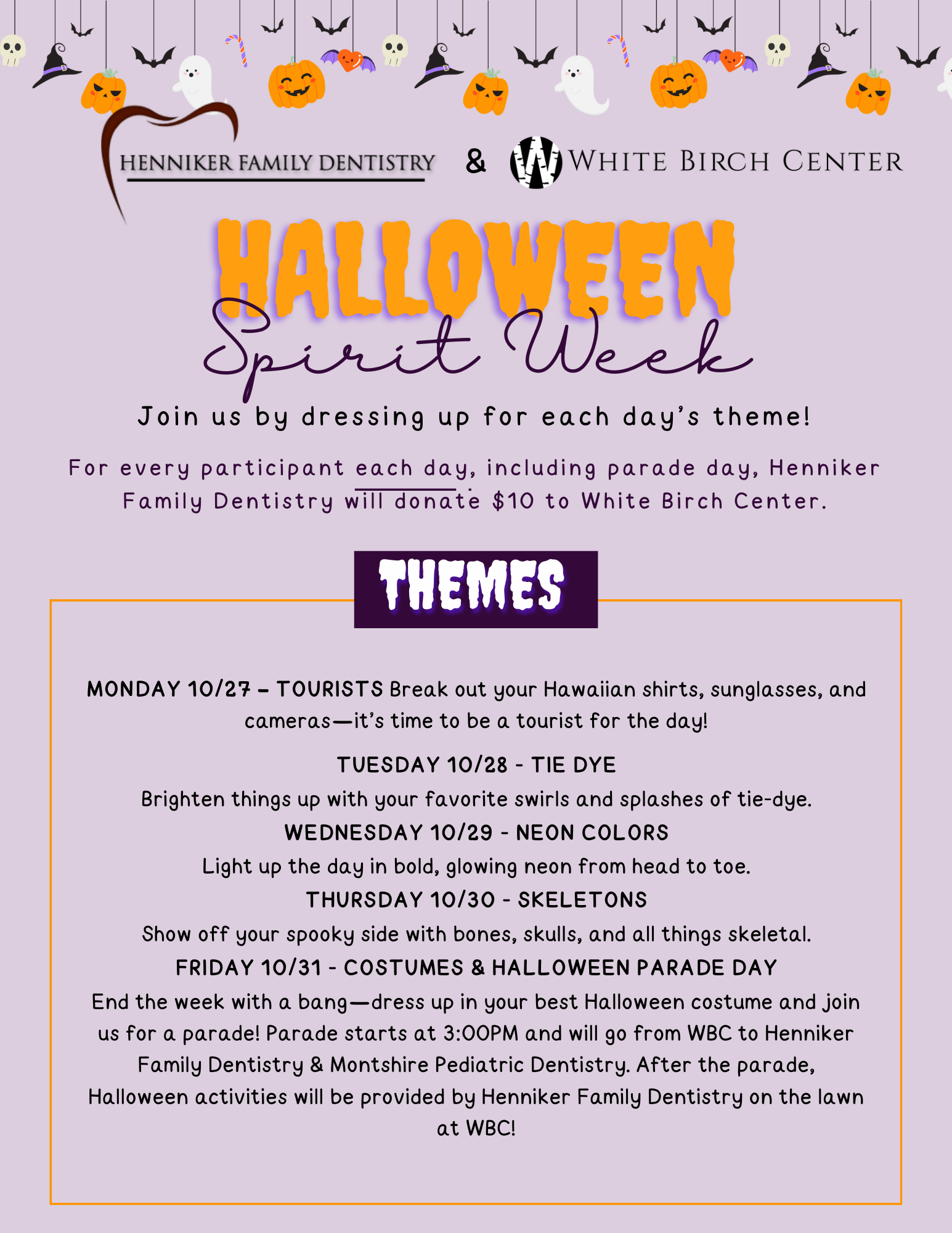 HENNIKER FAMILY DENTISTRY & WHITE BIRCH CENTER

HALLOWEEN
Spirit Week

Join us by dressing up for each day's theme!

For every participant each day, including parade day, Henniker Family Dentistry will donate $10 to White Birch Center.

THEMES

MONDAY 10/27 – TOURISTS Break out your Hawaiian shirts, sunglasses, and cameras—it's time to be a tourist for the day!

TUESDAY 10/28 - TIE DYE
Brighten things up with your favorite swirls and splashes of tie-dye.
WEDNESDAY 10/29 - NEON COLORS
Light up the day in bold, glowing neon from head to toe.
THURSDAY 10/30 - SKELETONS
Show off your spooky side with bones, skulls, and all things skeletal.
FRIDAY 10/31 - COSTUMES & HALLOWEEN PARADE DAY
End the week with a bang—dress up in your best Halloween costume and join us for a parade! Parade starts at 3:00PM and will go from WBC to Henniker Family Dentistry & Montshire Pediatric Dentistry. After the parade, Halloween activities will be provided by Henniker Family Dentistry on the lawn at WBC!